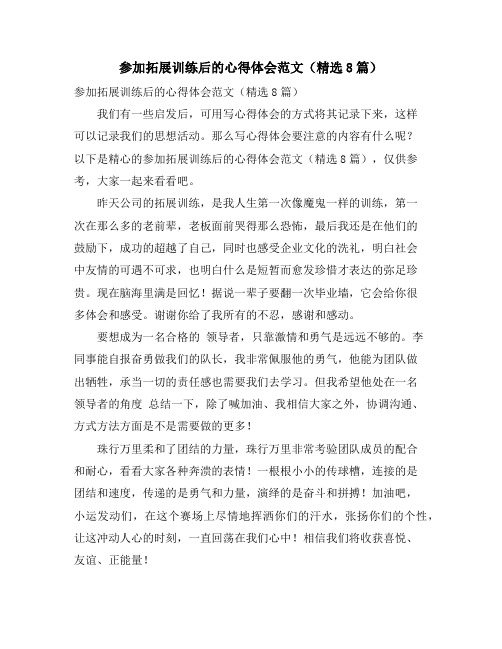 参加拓展训练后的心得体会范文（精选8篇）

参加拓展训练后的心得体会范文（精选8篇）

我们有一些启发后，可用写心得体会的方式将其记录下来，这样可以记录我们的思想活动。那么写心得体会要注意的内容有什么呢？以下是精心的参加拓展训练后的心得体会范文（精选8篇），仅供参考，大家一起来看看吧。

昨天公司的拓展训练，是我人生第一次像魔鬼一样的训练，第一次在那么多的老前辈，老板面前哭得那么恐怖，最后我还是在他们的鼓励下，成功的超越了自己，同时也感受企业文化的洗礼，明白社会中友情的可遇不可求，也明白什么是短暂而愈发珍惜才表达的弥足珍贵。现在脑海里满是回忆！据说一辈子要翻一次毕业墙，它会给你很多体会和感受。谢谢你给了我所有的不忍，感谢和感动。

要想成为一名合格的 领导者，只靠激情和勇气是远远不够的。李同事能自报奋勇做我们的队长，我非常佩服他的勇气，他能为团队做出牺牲，承当一切的责任感也需要我们去学习。但我希望他处在一名领导者的角度 总结一下，除了喊加油、我相信大家之外，协调沟通、方式方法方面是不是需要做的更多！

珠行万里柔和了团结的力量，珠行万里非常考验团队成员的配合和耐心，看看大家各种奔溃的表情！一根根小小的传球槽，连接的是团结和速度，传递的是勇气和力量，演绎的是奋斗和拼搏！加油吧，小运发动们，在这个赛场上尽情地挥洒你们的汗水，张扬你们的个性，让这冲动人心的时刻，一直回荡在我们心中！相信我们将收获喜悦、友谊、正能量！